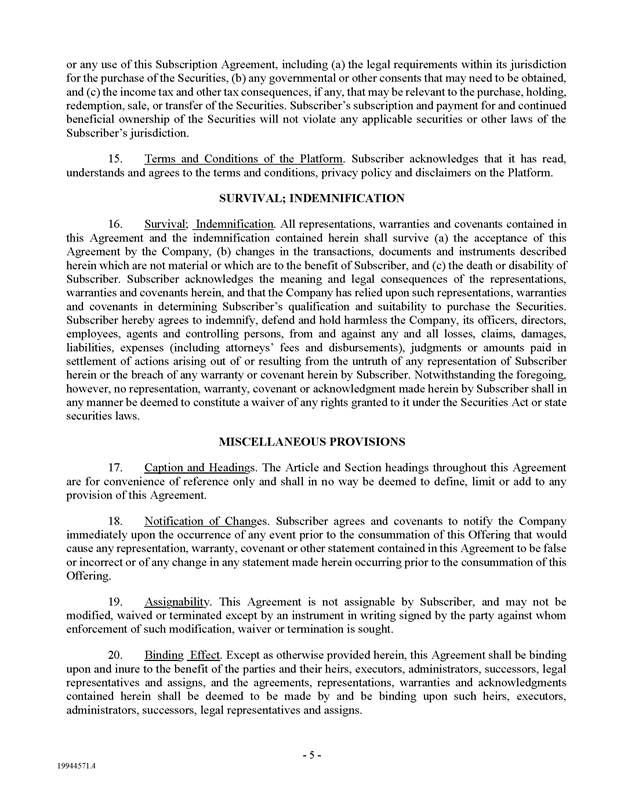 or any use of this Subscription Agreement, including (a) the legal requirements within its jurisdiction for the purchase of the Securities, (b) any governmental or other consents that may need to be obtained, and (c) the income tax and other tax consequences, if any, that may be relevant to the purchase, holding, redemption, sale, or transfer of the Securities. Subscriber's subscription and payment for and continued beneficial ownership of the Securities will not violate any applicable securities or other laws of the Subscriber's jurisdiction.

15. Terms and Conditions of the Platform. Subscriber acknowledges that it has read, understands and agrees to the terms and conditions, privacy policy and disclaimers on the Platform.

SURVIVAL; INDEMNIFICATION

16. Survival; Indemnification. All representations, warranties and covenants contained in this Agreement and the indemnification contained herein shall survive (a) the acceptance of this Agreement by the Company, (b) changes in the transactions, documents and instruments described herein which are not material or which are to the benefit of Subscriber, and (c) the death or disability of Subscriber. Subscriber acknowledges the meaning and legal consequences of the representations, warranties and covenants herein, and that the Company has relied upon such representations, warranties and covenants in determining Subscriber's qualification and suitability to purchase the Securities. Subscriber hereby agrees to indemnify, defend and hold harmless the Company, its officers, directors, employees, agents and controlling persons, from and against any and all losses, claims, damages, liabilities, expenses (including attorneys' fees and disbursements), judgments or amounts paid in settlement of actions arising out of or resulting from the untruth of any representation of Subscriber herein or the breach of any warranty or covenant herein by Subscriber. Notwithstanding the foregoing, however, no representation, warranty, covenant or acknowledgment made herein by Subscriber shall in any manner be deemed to constitute a waiver of any rights granted to it under the Securities Act or state securities laws.

MISCELLANEOUS PROVISIONS

17. Caption and Headings. The Article and Section headings throughout this Agreement are for convenience of reference only and shall in no way be deemed to define, limit or add to any provision of this Agreement.

18. Notification of Changes. Subscriber agrees and covenants to notify the Company immediately upon the occurrence of any event prior to the consummation of this Offering that would cause any representation, warranty, covenant or other statement contained in this Agreement to be false or incorrect or of any change in any statement made herein occurring prior to the consummation of this Offering.

19. Assignability. This Agreement is not assignable by Subscriber, and may not be modified, waived or terminated except by an instrument in writing signed by the party against whom enforcement of such modification, waiver or termination is sought.

20. Binding Effect. Except as otherwise provided herein, this Agreement shall be binding upon and inure to the benefit of the parties and their heirs, executors, administrators, successors, legal representatives and assigns, and the agreements, representations, warranties and acknowledgments contained herein shall be deemed to be made by and be binding upon such heirs, executors, administrators, successors, legal representatives and assigns.

- 5 -

19944571.4